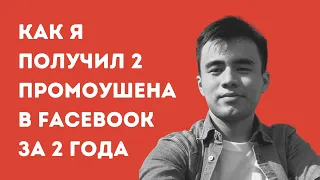 КАК Я ПОЛУЧИЛ 2 ПРОМОУШЕНА В FACEBOOK ЗА 2 ГОДА